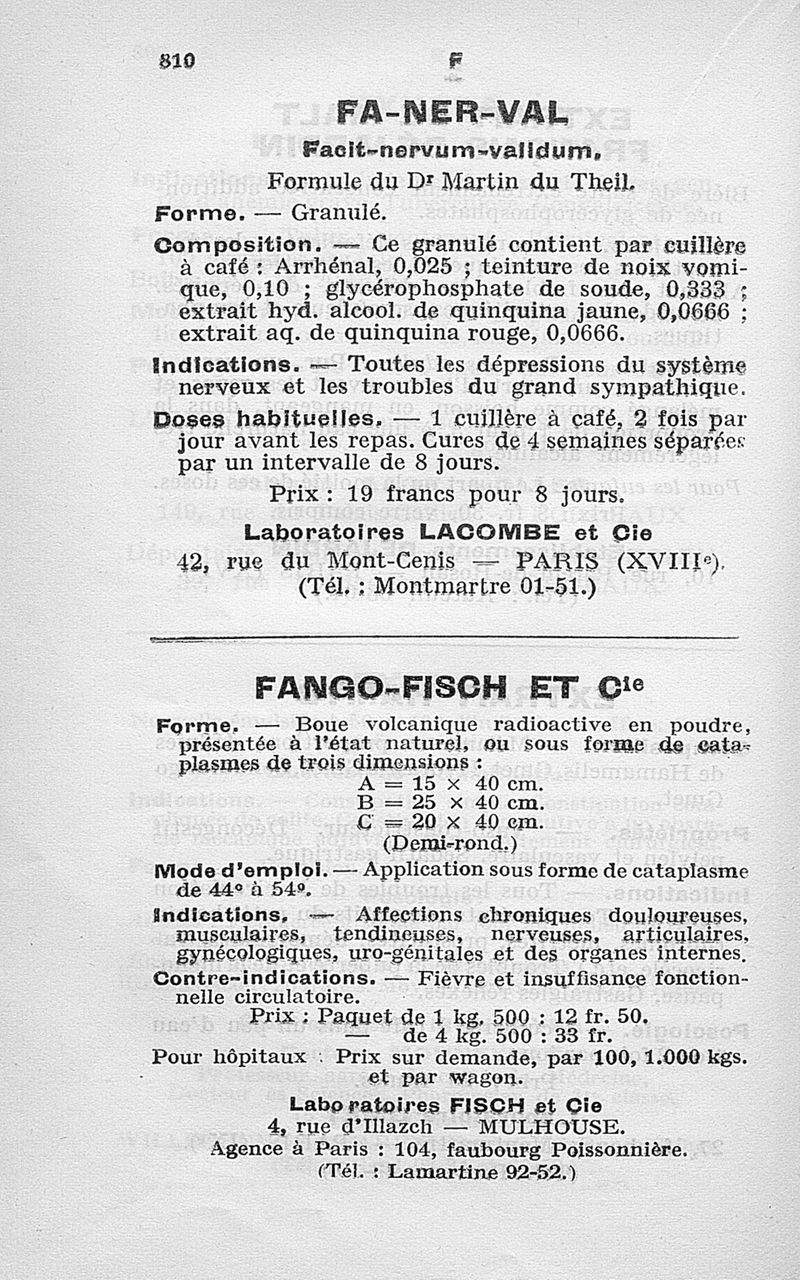 810 F

FA-NER-VAL

Facit-nervum-validum.

Formule du Dr Martin du Theil.

Forme. — Granulé.

Composition. — Ce granulé contient par cuillère à café : Arrhénal, 0,025 ; teinture de noix vomique, 0,10 ; glycérophosphate de soude, 0,333 ; extrait hyd. alcool. de quinquina jaune, 0,0666 ; extrait aq. de quinquina rouge, 0,0666.

Indications. — Toutes les dépressions du système nerveux et les troubles du grand sympathique.

Doses habituelles. — 1 cuillère à café, 2 fois par jour avant les repas. Cures de 4 semaines séparées par un intervalle de 8 jours.

Prix : 19 francs pour 8 jours.

Laboratoires LACOMBE et Cie
42, rue du Mont-Cenis — PARIS (XVIIIe).
(Tél. : Montmartre 01-51.)

FANGO-FISCH ET Cie

Forme. — Boue volcanique radioactive en poudre, présentée à l'état naturel, ou sous forme de cataplasmes de trois dimensions :
A = 15 × 40 cm.
B = 25 × 40 cm.
C = 20 × 40 cm.
(Demi-rond.)

Mode d'emploi. — Application sous forme de cataplasme de 44° à 54°.

Indications. — Affections chroniques douloureuses, musculaires, tendineuses, nerveuses, articulaires, gynécologiques, uro-génitales et des organes internes.

Contre-indications. — Fièvre et insuffisance fonctionnelle circulatoire.

Prix : Paquet de 1 kg. 500 : 12 fr. 50.
— de 4 kg. 500 : 33 fr.
Pour hôpitaux : Prix sur demande, par 100, 1.000 kgs. et par wagon.

Laboratoires FISCH et Cie
4, rue d'Illazch — MULHOUSE.
Agence à Paris : 104, faubourg Poissonnière.
(Tél. : Lamartine 92-52.)